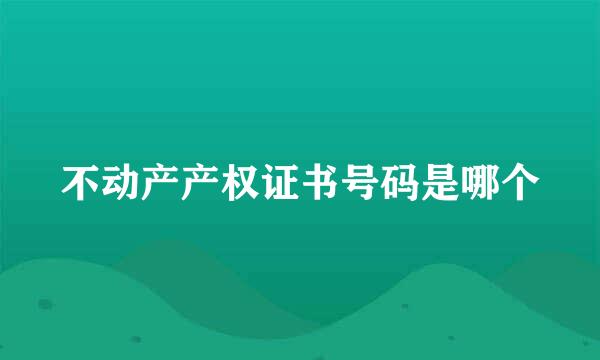 不动产产权证书号码是哪个